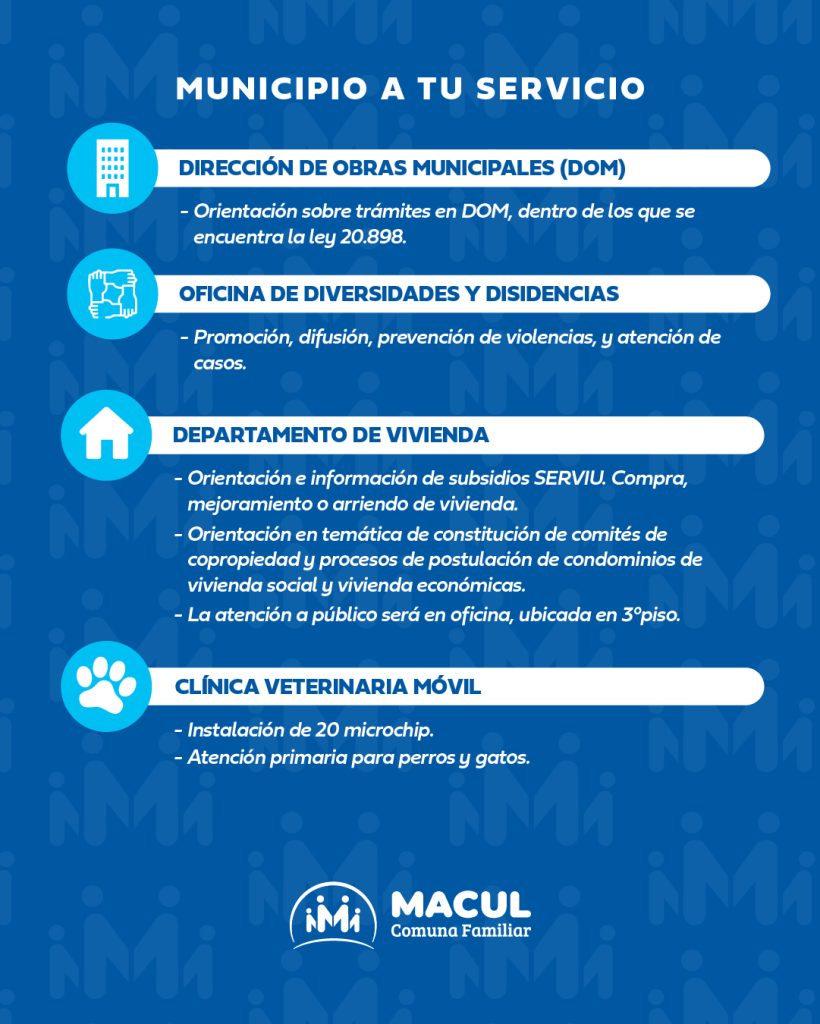 MUNICIPIO A TU SERVICIO

DIRECCIÓN DE OBRAS MUNICIPALES (DOM)

- Orientación sobre trámites en DOM, dentro de los que se encuentra la ley 20.898.

OFICINA DE DIVERSIDADES Y DISIDENCIAS

- Promoción, difusión, prevención de violencias, y atención de casos.

DEPARTAMENTO DE VIVIENDA

- Orientación e información de subsidios SERVIU. Compra, mejoramiento o arriendo de vivienda.
- Orientación en temática de constitución de comités de copropiedad y procesos de postulación de condominios de vivienda social y vivienda económicas.
- La atención a público será en oficina, ubicada en 3°piso.

CLÍNICA VETERINARIA MÓVIL

- Instalación de 20 microchip.
- Atención primaria para perros y gatos.

MACUL
Comuna Familiar